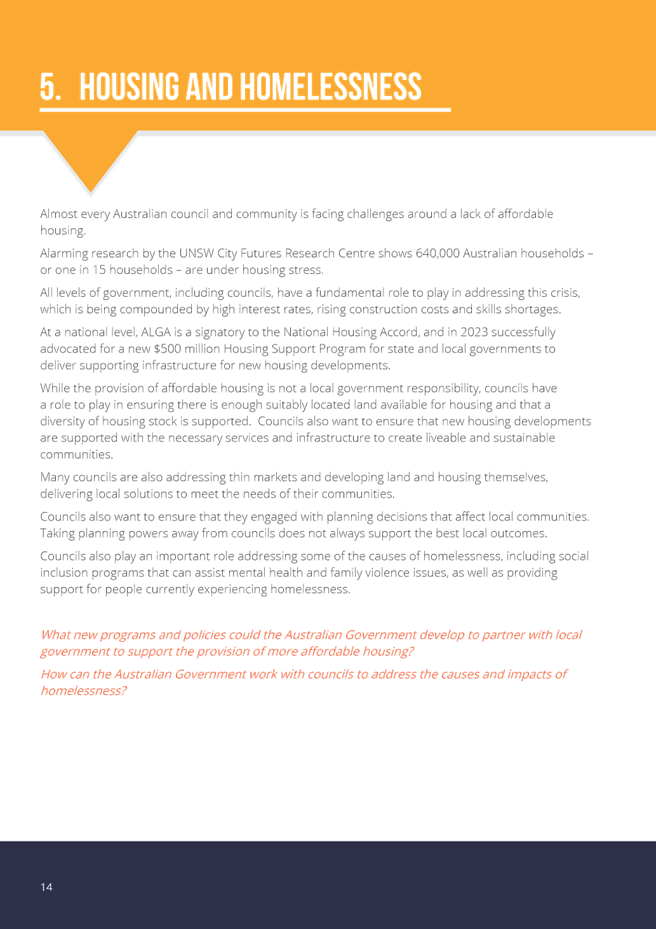 5. HOUSING AND HOMELESSNESS

Almost every Australian council and community is facing challenges around a lack of affordable housing.

Alarming research by the UNSW City Futures Research Centre shows 640,000 Australian households – or one in 15 households – are under housing stress.

All levels of government, including councils, have a fundamental role to play in addressing this crisis, which is being compounded by high interest rates, rising construction costs and skills shortages.

At a national level, ALGA is a signatory to the National Housing Accord, and in 2023 successfully advocated for a new \$500 million Housing Support Program for state and local governments to deliver supporting infrastructure for new housing developments.

While the provision of affordable housing is not a local government responsibility, councils have a role to play in ensuring there is enough suitably located land available for housing and that a diversity of housing stock is supported. Councils also want to ensure that new housing developments are supported with the necessary services and infrastructure to create liveable and sustainable communities.

Many councils are also addressing thin markets and developing land and housing themselves, delivering local solutions to meet the needs of their communities.

Councils also want to ensure that they engaged with planning decisions that affect local communities. Taking planning powers away from councils does not always support the best local outcomes.

Councils also play an important role addressing some of the causes of homelessness, including social inclusion programs that can assist mental health and family violence issues, as well as providing support for people currently experiencing homelessness.

What new programs and policies could the Australian Government develop to partner with local government to support the provision of more affordable housing?

How can the Australian Government work with councils to address the causes and impacts of homelessness?

14